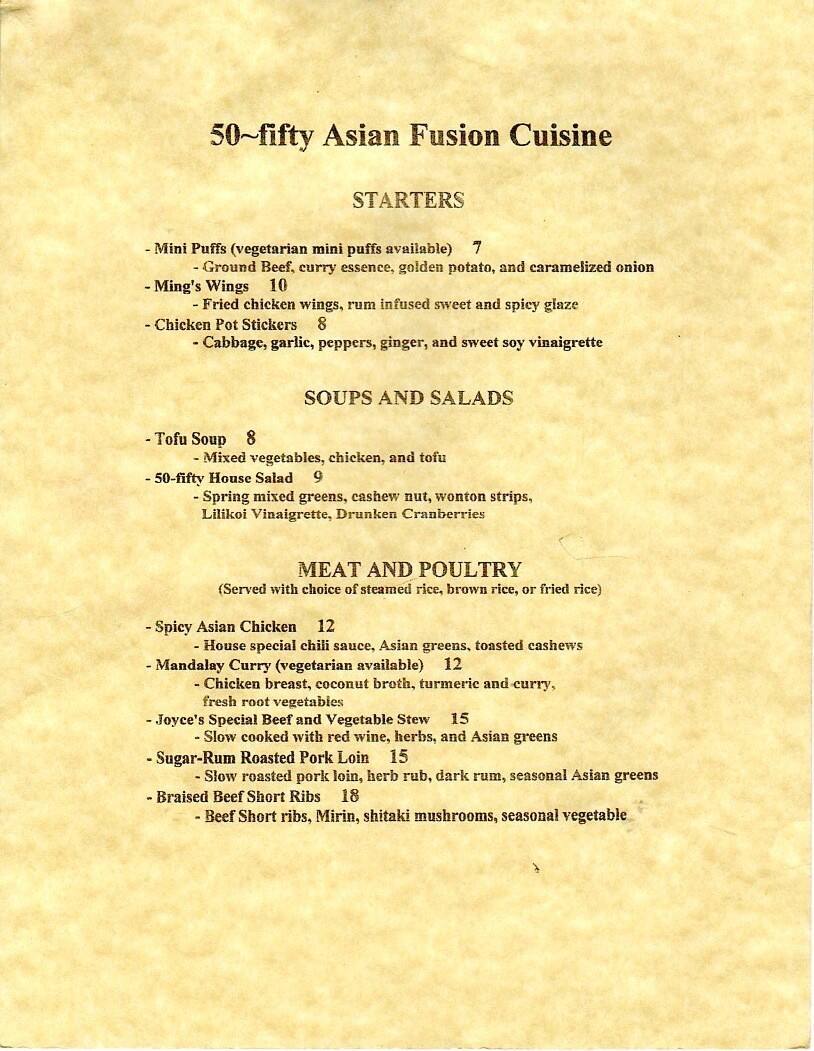 50~fifty Asian Fusion Cuisine

STARTERS

- Mini Puffs (vegetarian mini puffs available) 7
- Ground Beef, curry essence, golden potato, and caramelized onion
- Ming's Wings 10
- Fried chicken wings, rum infused sweet and spicy glaze
- Chicken Pot Stickers 8
- Cabbage, garlic, peppers, ginger, and sweet soy vinaigrette

SOUPS AND SALADS

- Tofu Soup 8
- Mixed vegetables, chicken, and tofu
- 50-fifty House Salad 9
- Spring mixed greens, cashew nut, wonton strips, Lilikoi Vinaigrette, Drunken Cranberries

MEAT AND POULTRY
(Served with choice of steamed rice, brown rice, or fried rice)

- Spicy Asian Chicken 12
- House special chili sauce, Asian greens, toasted cashews
- Mandalay Curry (vegetarian available) 12
- Chicken breast, coconut broth, turmeric and curry, fresh root vegetables
- Joyce's Special Beef and Vegetable Stew 15
- Slow cooked with red wine, herbs, and Asian greens
- Sugar-Rum Roasted Pork Loin 15
- Slow roasted pork loin, herb rub, dark rum, seasonal Asian greens
- Braised Beef Short Ribs 18
- Beef Short ribs, Mirin, shitaki mushrooms, seasonal vegetable